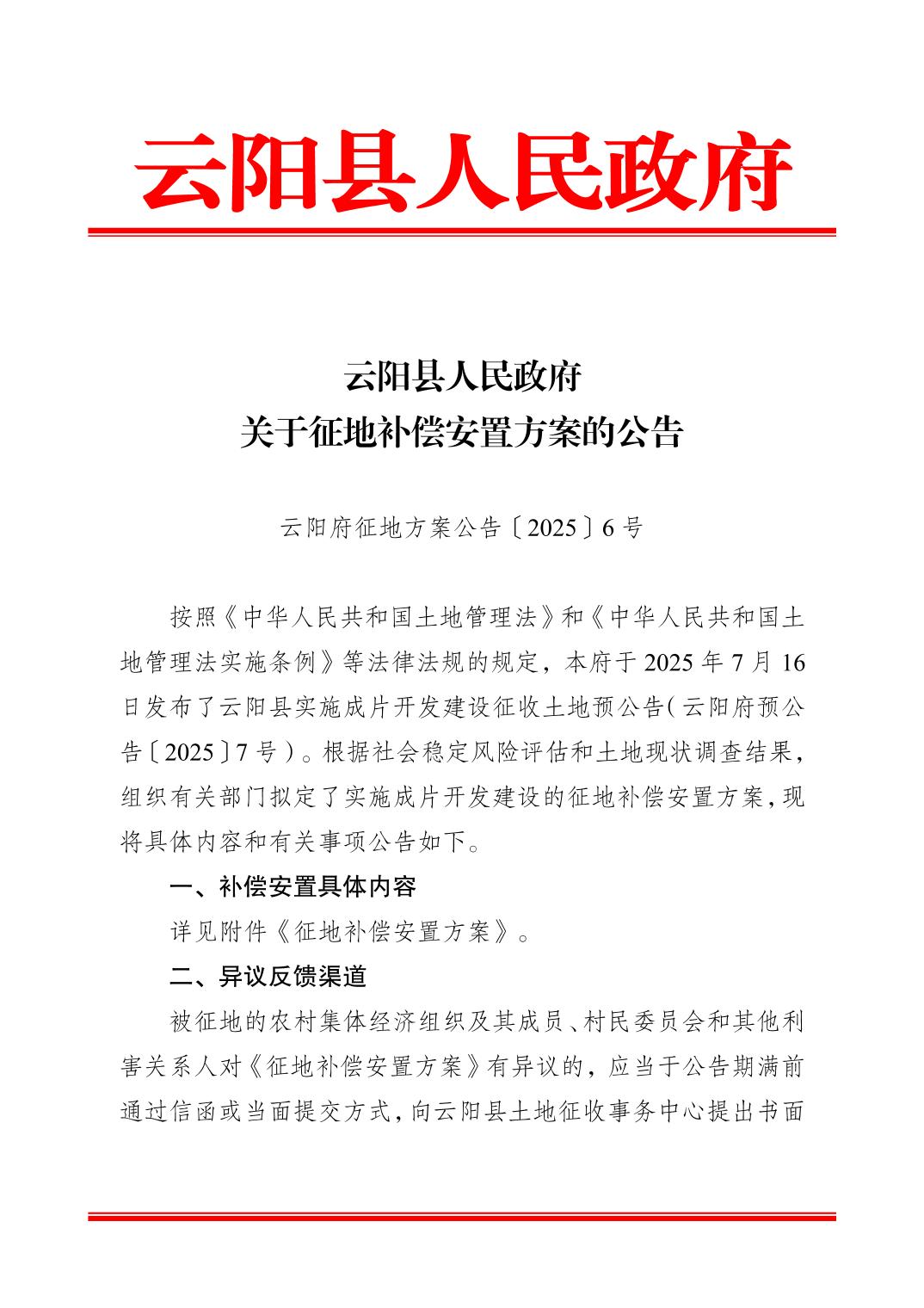 云阳县人民政府

云阳县人民政府
关于征地补偿安置方案的公告

云阳府征地方案公告〔2025〕6号

按照《中华人民共和国土地管理法》和《中华人民共和国土地管理法实施条例》等法律法规的规定，本府于2025年7月16日发布了云阳县实施成片开发建设征收土地预公告(云阳府预公告〔2025〕7号)。根据社会稳定风险评估和土地现状调查结果，组织有关部门拟定了实施成片开发建设的征地补偿安置方案，现将具体内容和有关事项公告如下。

一、补偿安置具体内容

详见附件《征地补偿安置方案》。

二、异议反馈渠道

被征地的农村集体经济组织及其成员、村民委员会和其他利害关系人对《征地补偿安置方案》有异议的，应当于公告期满前通过信函或当面提交方式，向云阳县土地征收事务中心提出书面